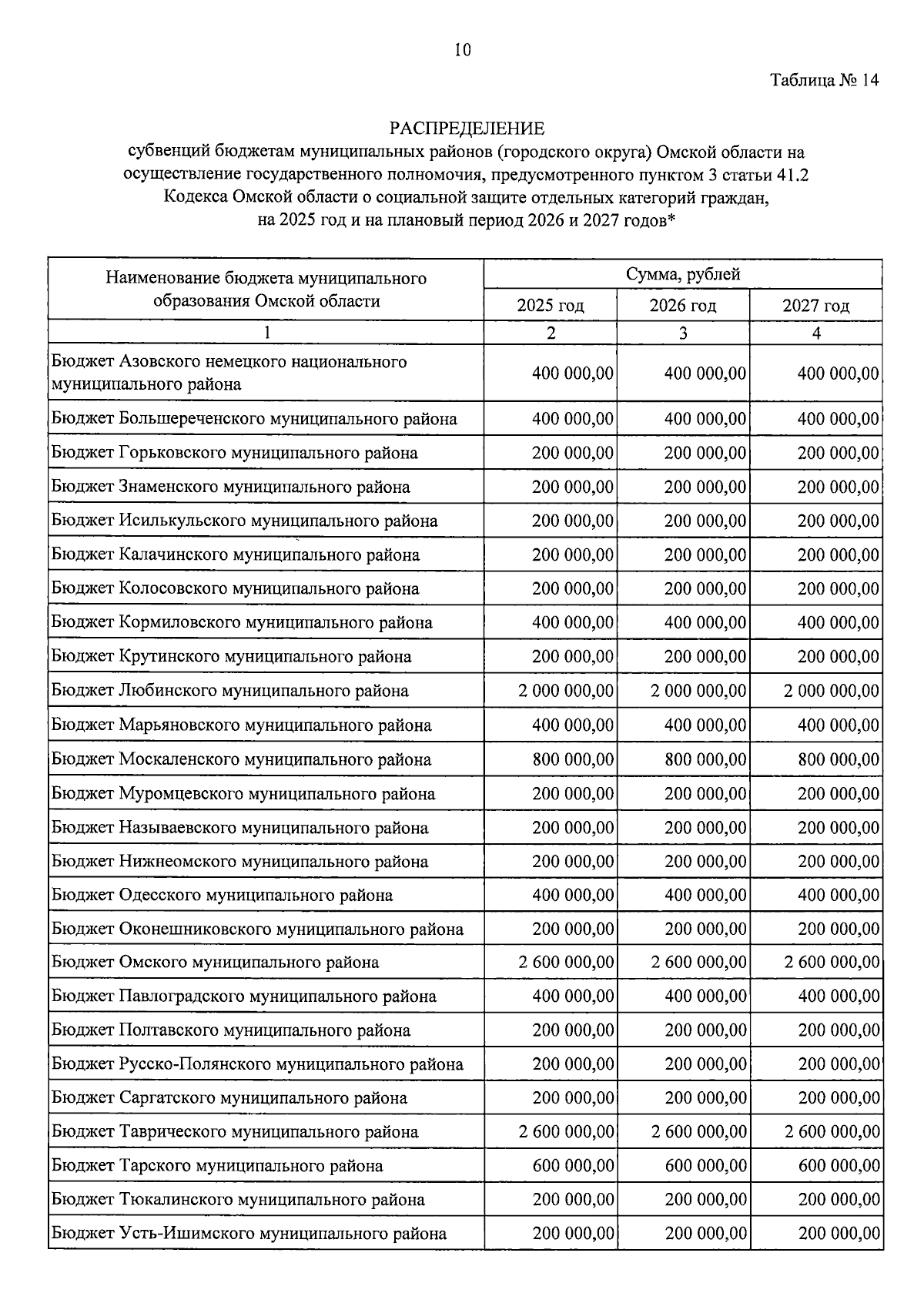 10

Таблица № 14

РАСПРЕДЕЛЕНИЕ
субвенций бюджетам муниципальных районов (городского округа) Омской области на осуществление государственного полномочия, предусмотренного пунктом 3 статьи 41.2 Кодекса Омской области о социальной защите отдельных категорий граждан, на 2025 год и на плановый период 2026 и 2027 годов*

| Наименование бюджета муниципального образования Омской области | Сумма, рублей | | |
|---|---|---|---|
| | 2025 год | 2026 год | 2027 год |
| 1 | 2 | 3 | 4 |
| Бюджет Азовского немецкого национального муниципального района | 400 000,00 | 400 000,00 | 400 000,00 |
| Бюджет Большереченского муниципального района | 400 000,00 | 400 000,00 | 400 000,00 |
| Бюджет Горьковского муниципального района | 200 000,00 | 200 000,00 | 200 000,00 |
| Бюджет Знаменского муниципального района | 200 000,00 | 200 000,00 | 200 000,00 |
| Бюджет Исилькульского муниципального района | 200 000,00 | 200 000,00 | 200 000,00 |
| Бюджет Калачинского муниципального района | 200 000,00 | 200 000,00 | 200 000,00 |
| Бюджет Колосовского муниципального района | 200 000,00 | 200 000,00 | 200 000,00 |
| Бюджет Кормиловского муниципального района | 400 000,00 | 400 000,00 | 400 000,00 |
| Бюджет Крутинского муниципального района | 200 000,00 | 200 000,00 | 200 000,00 |
| Бюджет Любинского муниципального района | 2 000 000,00 | 2 000 000,00 | 2 000 000,00 |
| Бюджет Марьяновского муниципального района | 400 000,00 | 400 000,00 | 400 000,00 |
| Бюджет Москаленского муниципального района | 800 000,00 | 800 000,00 | 800 000,00 |
| Бюджет Муромцевского муниципального района | 200 000,00 | 200 000,00 | 200 000,00 |
| Бюджет Называевского муниципального района | 200 000,00 | 200 000,00 | 200 000,00 |
| Бюджет Нижнеомского муниципального района | 200 000,00 | 200 000,00 | 200 000,00 |
| Бюджет Одесского муниципального района | 400 000,00 | 400 000,00 | 400 000,00 |
| Бюджет Оконешниковского муниципального района | 200 000,00 | 200 000,00 | 200 000,00 |
| Бюджет Омского муниципального района | 2 600 000,00 | 2 600 000,00 | 2 600 000,00 |
| Бюджет Павлоградского муниципального района | 400 000,00 | 400 000,00 | 400 000,00 |
| Бюджет Полтавского муниципального района | 200 000,00 | 200 000,00 | 200 000,00 |
| Бюджет Русско-Полянского муниципального района | 200 000,00 | 200 000,00 | 200 000,00 |
| Бюджет Саргатского муниципального района | 200 000,00 | 200 000,00 | 200 000,00 |
| Бюджет Таврического муниципального района | 2 600 000,00 | 2 600 000,00 | 2 600 000,00 |
| Бюджет Тарского муниципального района | 600 000,00 | 600 000,00 | 600 000,00 |
| Бюджет Тюкалинского муниципального района | 200 000,00 | 200 000,00 | 200 000,00 |
| Бюджет Усть-Ишимского муниципального района | 200 000,00 | 200 000,00 | 200 000,00 |